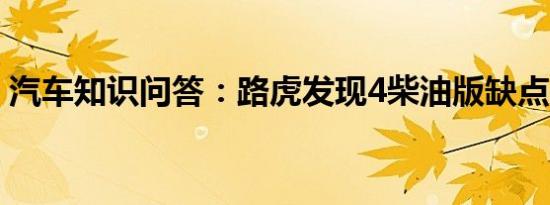 汽车知识问答：路虎发现4柴油版缺点